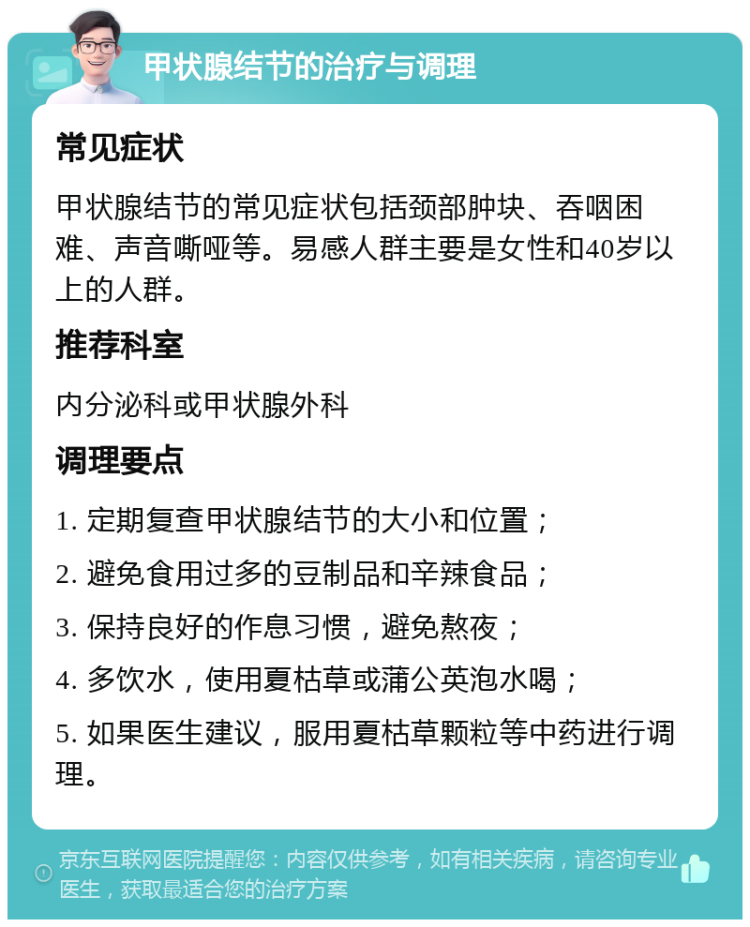 甲状腺结节的治疗与调理

常见症状

甲状腺结节的常见症状包括颈部肿块、吞咽困难、声音嘶哑等。易感人群主要是女性和40岁以上的人群。

推荐科室

内分泌科或甲状腺外科

调理要点

1. 定期复查甲状腺结节的大小和位置；

2. 避免食用过多的豆制品和辛辣食品；

3. 保持良好的作息习惯，避免熬夜；

4. 多饮水，使用夏枯草或蒲公英泡水喝；

5. 如果医生建议，服用夏枯草颗粒等中药进行调理。

京东互联网医院提醒您：内容仅供参考，如有相关疾病，请咨询专业医生，获取最适合您的治疗方案